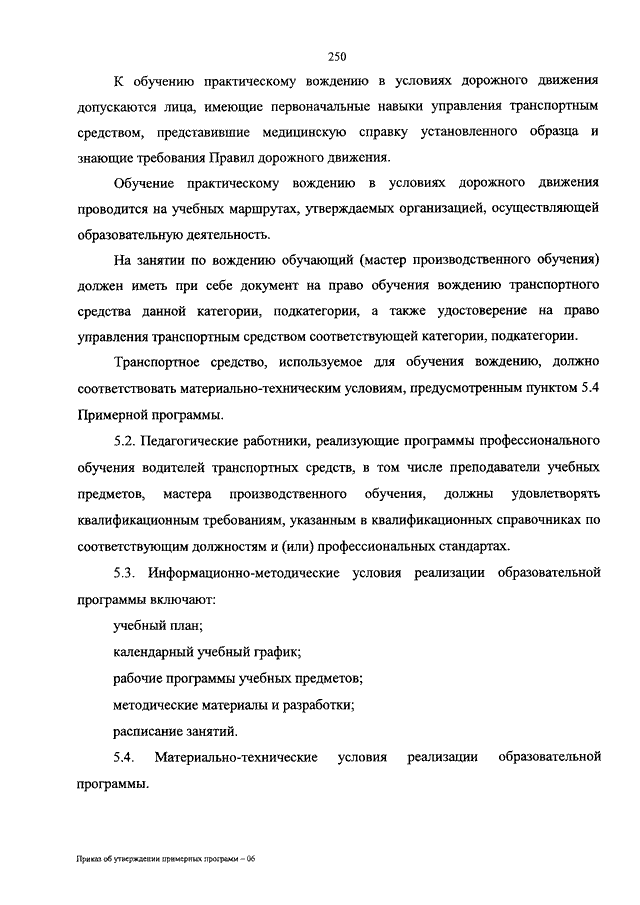 250

К обучению практическому вождению в условиях дорожного движения допускаются лица, имеющие первоначальные навыки управления транспортным средством, представившие медицинскую справку установленного образца и знающие требования Правил дорожного движения.

Обучение практическому вождению в условиях дорожного движения проводится на учебных маршрутах, утверждаемых организацией, осуществляющей образовательную деятельность.

На занятии по вождению обучающий (мастер производственного обучения) должен иметь при себе документ на право обучения вождению транспортного средства данной категории, подкатегории, а также удостоверение на право управления транспортным средством соответствующей категории, подкатегории.

Транспортное средство, используемое для обучения вождению, должно соответствовать материально-техническим условиям, предусмотренным пунктом 5.4 Примерной программы.

5.2. Педагогические работники, реализующие программы профессионального обучения водителей транспортных средств, в том числе преподаватели учебных предметов, мастера производственного обучения, должны удовлетворять квалификационным требованиям, указанным в квалификационных справочниках по соответствующим должностям и (или) профессиональных стандартах.

5.3. Информационно-методические условия реализации образовательной программы включают:

учебный план;

календарный учебный график;

рабочие программы учебных предметов;

методические материалы и разработки;

расписание занятий.

5.4. Материально-технические условия реализации образовательной программы.

Приказ об утверждении примерных программ – 06